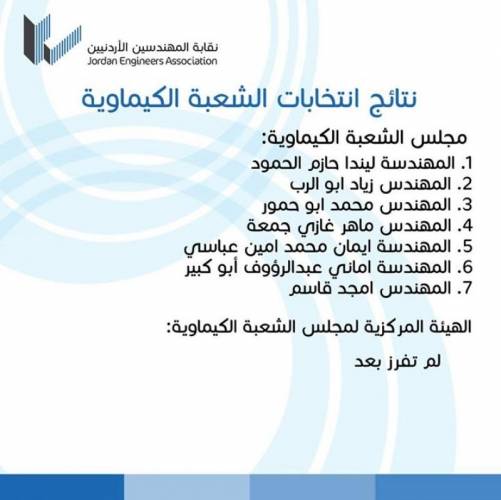 نقابة المهندسين الأردنيين
Jordan Engineers Association

نتائج انتخابات الشعبة الكيماوية

مجلس الشعبة الكيماوية:

1. المهندسة ليندا حازم الحمود
2. المهندس زياد ابو الرب
3. المهندس محمد ابو حمور
4. المهندس ماهر غازي جمعة
5. المهندسة ايمان محمد امين عباسي
6. المهندسة اماني عبدالرؤوف أبو كبير
7. المهندس امجد قاسم

الهيئة المركزية لمجلس الشعبة الكيماوية:

لم تفرز بعد